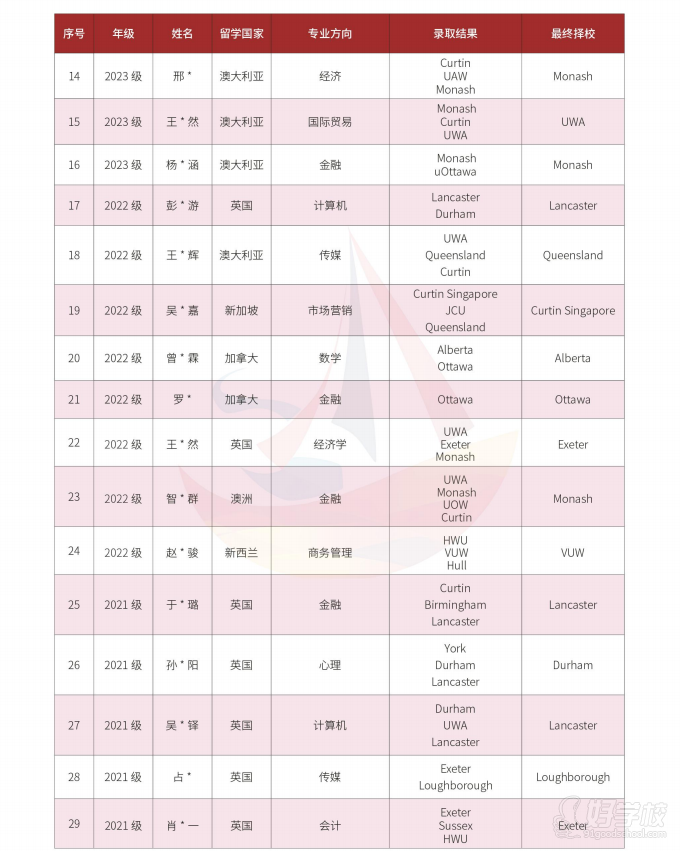 | 序号 | 年级 | 姓名 | 留学国家 | 专业方向 | 录取结果 | 最终择校 |
|---|---|---|---|---|---|---|
| 14 | 2023 级 | 邢 * | 澳大利亚 | 经济 | Curtin UAW Monash | Monash |
| 15 | 2023 级 | 王 * 然 | 澳大利亚 | 国际贸易 | Monash Curtin UWA | UWA |
| 16 | 2023 级 | 杨 * 涵 | 澳大利亚 | 金融 | Monash uOttawa | Monash |
| 17 | 2022 级 | 彭 * 游 | 英国 | 计算机 | Lancaster Durham | Lancaster |
| 18 | 2022 级 | 王 * 辉 | 澳大利亚 | 传媒 | UWA Queensland Curtin | Queensland |
| 19 | 2022 级 | 吴 * 嘉 | 新加坡 | 市场营销 | Curtin Singapore JCU Queensland | Curtin Singapore |
| 20 | 2022 级 | 曾 * 霖 | 加拿大 | 数学 | Alberta Ottawa | Alberta |
| 21 | 2022 级 | 罗 * | 加拿大 | 金融 | Ottawa | Ottawa |
| 22 | 2022 级 | 王 * 然 | 英国 | 经济学 | UWA Exeter Monash | Exeter |
| 23 | 2022 级 | 智 * 群 | 澳洲 | 金融 | UWA Monash UOW Curtin | Monash |
| 24 | 2022 级 | 赵 * 骏 | 新西兰 | 商务管理 | HWU VUW Hull | VUW |
| 25 | 2021 级 | 于 * 璐 | 英国 | 金融 | Curtin Birmingham Lancaster | Lancaster |
| 26 | 2021 级 | 孙 * 阳 | 英国 | 心理 | York Durham Lancaster | Durham |
| 27 | 2021 级 | 吴 * 铎 | 英国 | 计算机 | Durham UWA Lancaster | Lancaster |
| 28 | 2021 级 | 占 * | 英国 | 传媒 | Exeter Loughborough | Loughborough |
| 29 | 2021 级 | 肖 * 一 | 英国 | 会计 | Exeter Sussex HWU | Exeter |

好学校